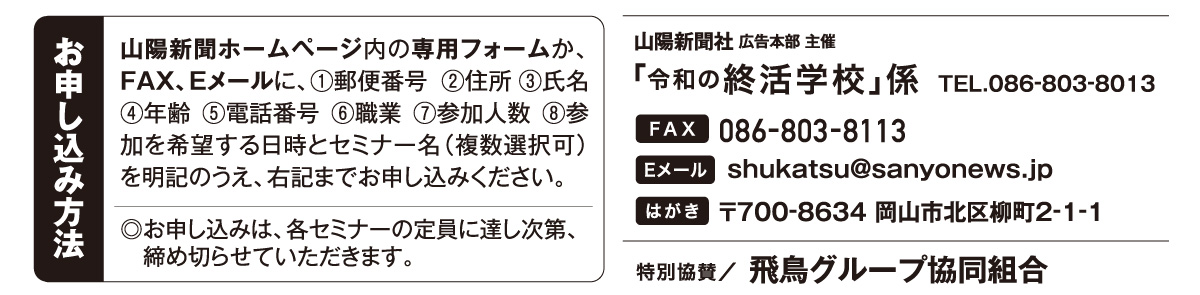 お申し込み方法

山陽新聞ホームページ内の専用フォームか、FAX、Eメールに、①郵便番号 ②住所 ③氏名 ④年齢 ⑤電話番号 ⑥職業 ⑦参加人数 ⑧参加を希望する日時とセミナー名（複数選択可）を明記のうえ、右記までお申し込みください。

◎お申し込みは、各セミナーの定員に達し次第、締め切らせていただきます。

山陽新聞社 広告本部 主催

「令和の終活学校」係 TEL.086-803-8013

FAX 086-803-8113

Eメール shukatsu@sanyonews.jp

はがき 〒700-8634 岡山市北区柳町2-1-1

特別協賛／ 飛鳥グループ協同組合